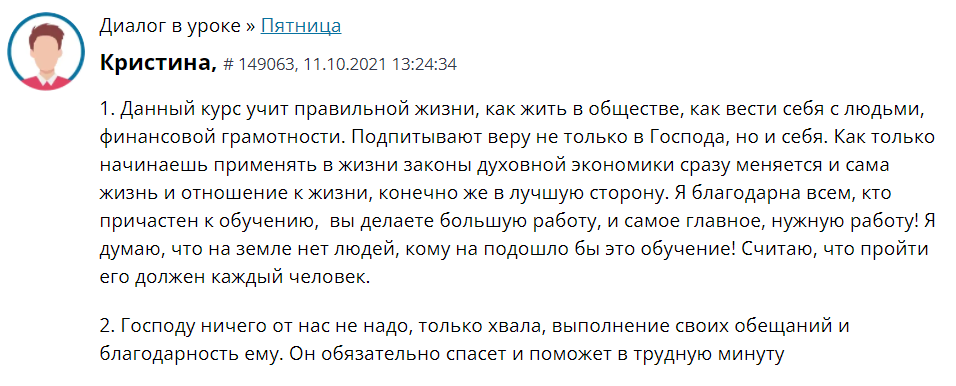 Диалог в уроке » Пятница

Кристина, # 149063, 11.10.2021 13:24:34

1. Данный курс учит правильной жизни, как жить в обществе, как вести себя с людьми, финансовой грамотности. Подпитывают веру не только в Господа, но и себя. Как только начинаешь применять в жизни законы духовной экономики сразу меняется и сама жизнь и отношение к жизни, конечно же в лучшую сторону. Я благодарна всем, кто причастен к обучению, вы делаете большую работу, и самое главное, нужную работу! Я думаю, что на земле нет людей, кому на подошло бы это обучение! Считаю, что пройти его должен каждый человек.

2. Господу ничего от нас не надо, только хвала, выполнение своих обещаний и благодарность ему. Он обязательно спасет и поможет в трудную минуту